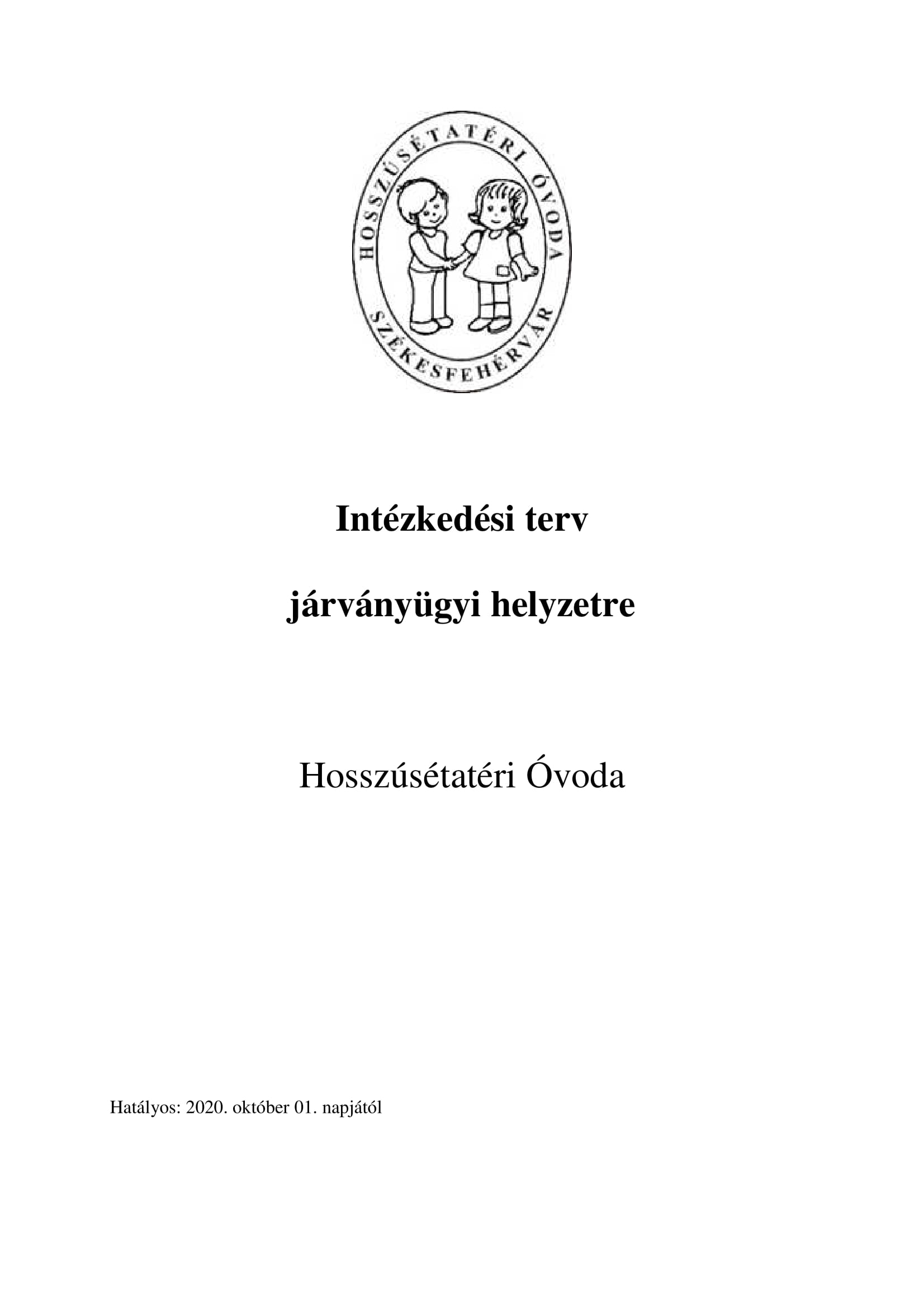 HOSSZÚSÉTATÉRI ÓVODA
SZÉKESFEHÉRVÁR

Intézkedési terv

járványügyi helyzetre

Hosszúsétatéri Óvoda

Hatályos: 2020. október 01. napjától